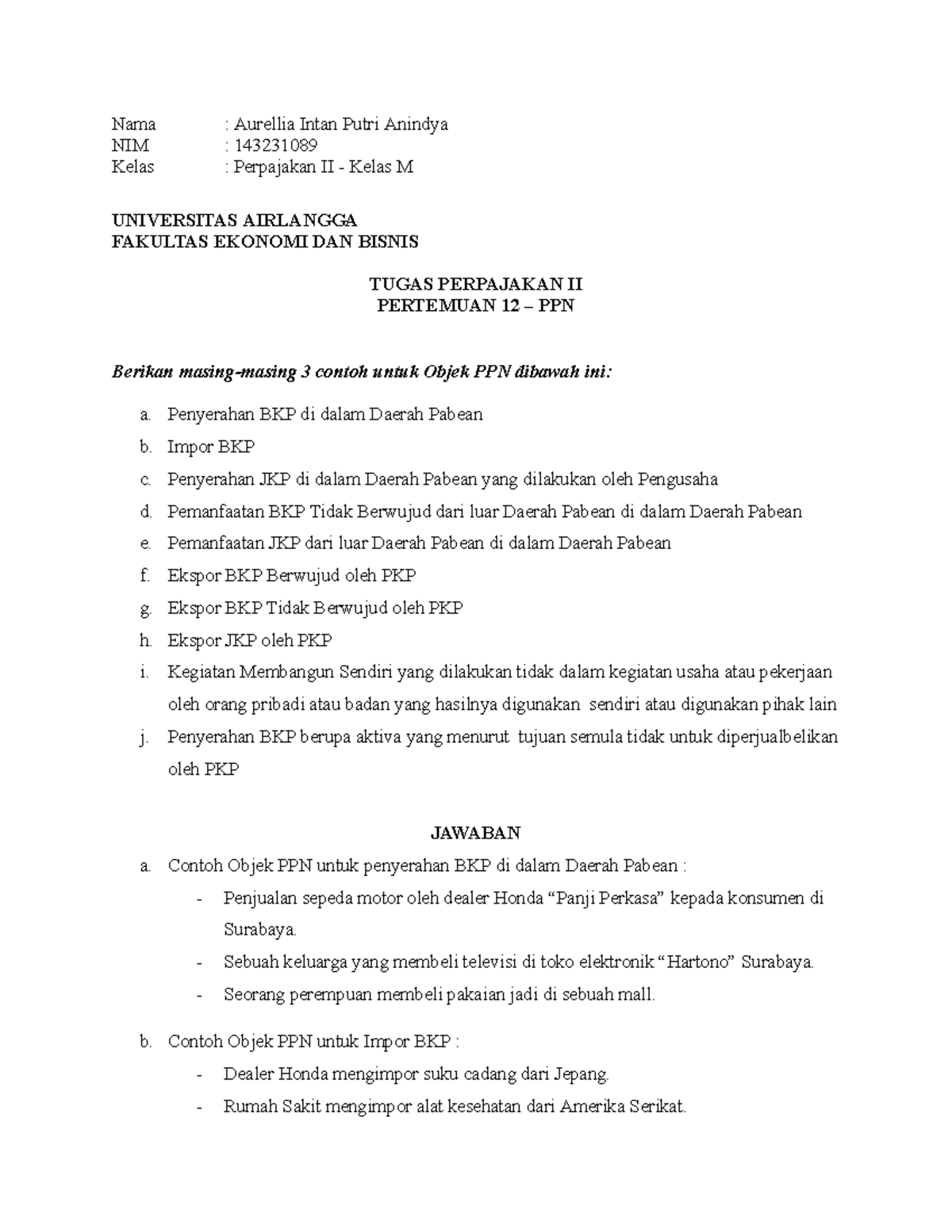 Nama : Aurellia Intan Putri Anindya
NIM : 143231089
Kelas : Perpajakan II - Kelas M

UNIVERSITAS AIRLANGGA
FAKULTAS EKONOMI DAN BISNIS

TUGAS PERPAJAKAN II
PERTEMUAN 12 – PPN

Berikan masing-masing 3 contoh untuk Objek PPN dibawah ini:

a. Penyerahan BKP di dalam Daerah Pabean
b. Impor BKP
c. Penyerahan JKP di dalam Daerah Pabean yang dilakukan oleh Pengusaha
d. Pemanfaatan BKP Tidak Berwujud dari luar Daerah Pabean di dalam Daerah Pabean
e. Pemanfaatan JKP dari luar Daerah Pabean di dalam Daerah Pabean
f. Ekspor BKP Berwujud oleh PKP
g. Ekspor BKP Tidak Berwujud oleh PKP
h. Ekspor JKP oleh PKP
i. Kegiatan Membangun Sendiri yang dilakukan tidak dalam kegiatan usaha atau pekerjaan oleh orang pribadi atau badan yang hasilnya digunakan sendiri atau digunakan pihak lain
j. Penyerahan BKP berupa aktiva yang menurut tujuan semula tidak untuk diperjualbelikan oleh PKP

JAWABAN
a. Contoh Objek PPN untuk penyerahan BKP di dalam Daerah Pabean :
- Penjualan sepeda motor oleh dealer Honda “Panji Perkasa” kepada konsumen di Surabaya.
- Sebuah keluarga yang membeli televisi di toko elektronik “Hartono” Surabaya.
- Seorang perempuan membeli pakaian jadi di sebuah mall.

b. Contoh Objek PPN untuk Impor BKP :
- Dealer Honda mengimpor suku cadang dari Jepang.
- Rumah Sakit mengimpor alat kesehatan dari Amerika Serikat.